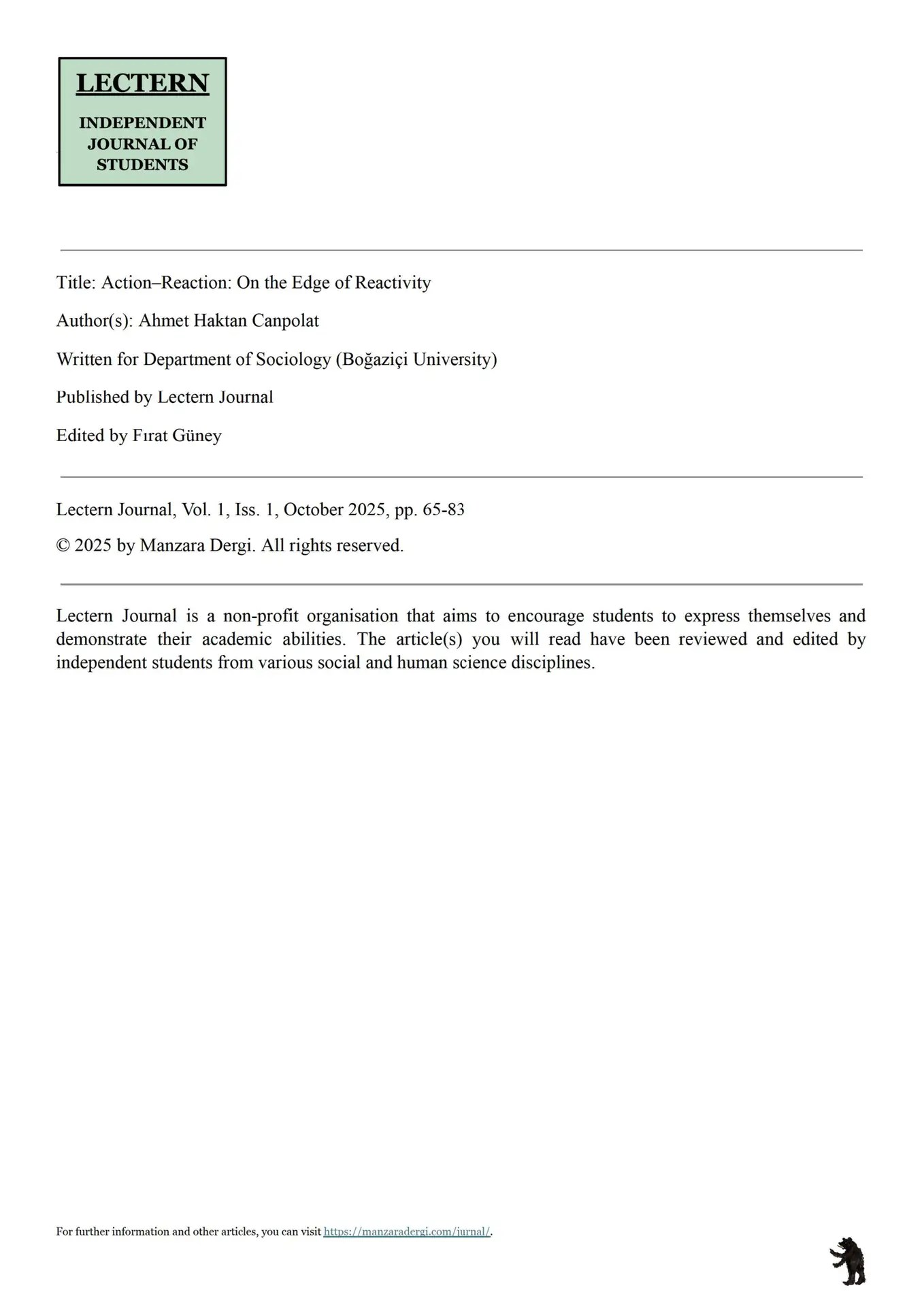 LECTERN

INDEPENDENT
JOURNAL OF
STUDENTS

Title: Action–Reaction: On the Edge of Reactivity

Author(s): Ahmet Haktan Canpolat

Written for Department of Sociology (Boğaziçi University)

Published by Lectern Journal

Edited by Fırat Güney

Lectern Journal, Vol. 1, Iss. 1, October 2025, pp. 65-83

© 2025 by Manzara Dergi. All rights reserved.

Lectern Journal is a non-profit organisation that aims to encourage students to express themselves and demonstrate their academic abilities. The article(s) you will read have been reviewed and edited by independent students from various social and human science disciplines.

For further information and other articles, you can visit https://manzaradergi.com/jurnal/.